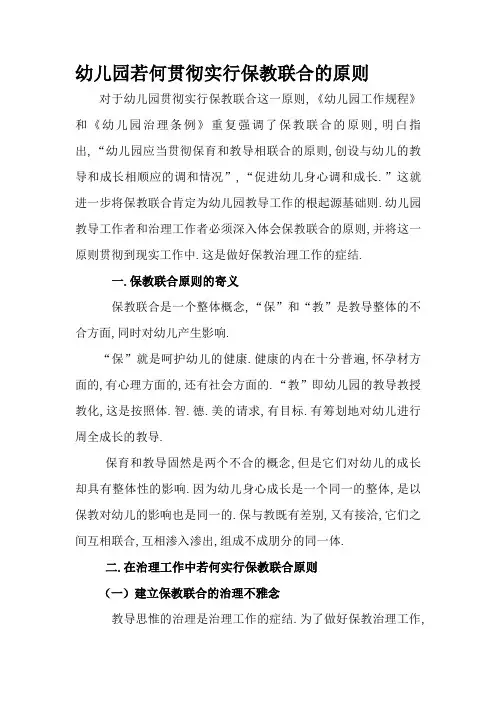 幼儿园若何贯彻实行保教联合的原则

对于幼儿园贯彻实行保教联合这一原则,《幼儿园工作规程》和《幼儿园治理条例》重复强调了保教联合的原则,明白指出,“幼儿园应当贯彻保育和教导相联合的原则,创设与幼儿的教导和成长相顺应的调和情况”,“促进幼儿身心调和成长.”这就进一步将保教联合肯定为幼儿园教导工作的根起源基础则.幼儿园教导工作者和治理工作者必须深入体会保教联合的原则,并将这一原则贯彻到现实工作中.这是做好保教治理工作的症结.

一.保教联合原则的寄义

保教联合是一个整体概念,“保”和“教”是教导整体的不合方面,同时对幼儿产生影响.

“保”就是呵护幼儿的健康.健康的内在十分普遍,怀孕材方面的,有心理方面的,还有社会方面的.“教”即幼儿园的教导教授教化,这是按照体.智.德.美的请求,有目标.有筹划地对幼儿进行周全成长的教导.

保育和教导固然是两个不合的概念,但是它们对幼儿的成长却具有整体性的影响.因为幼儿身心成长是一个同一的整体,是以保教对幼儿的影响也是同一的.保与教既有差别,又有接洽,它们之间互相联合,互相渗入渗出,组成不成朋分的同一体.

二.在治理工作中若何实行保教联合原则

(一)建立保教联合的治理不雅念

教导思惟的治理是治理工作的症结.为了做好保教治理工作,